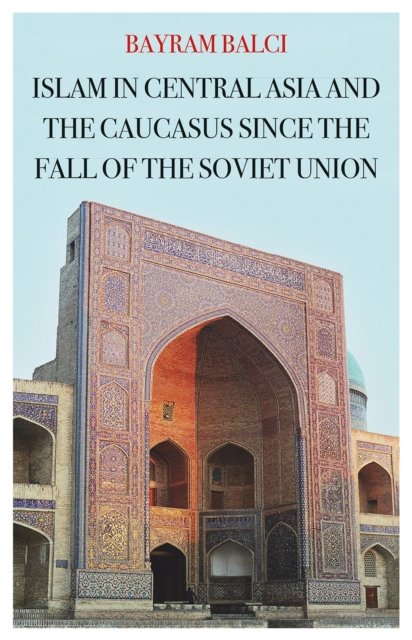 BAYRAM BALCI

ISLAM IN CENTRAL ASIA AND THE CAUCASUS SINCE THE FALL OF THE SOVIET UNION